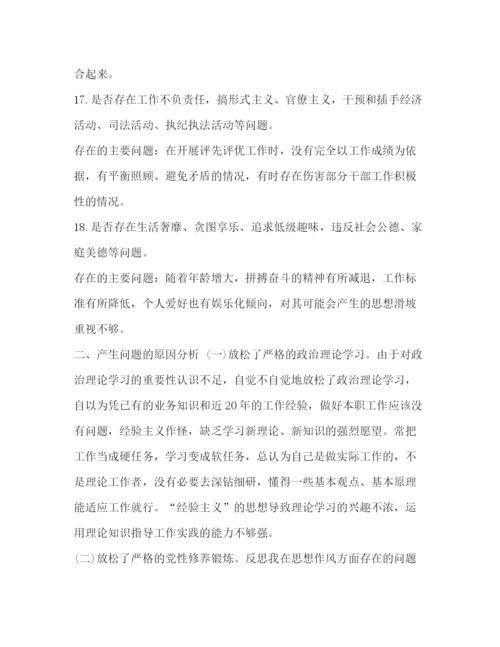 合起来。

17.是否存在工作不负责任，搞形式主义、官僚主义，干预和插手经济活动、司法活动、执纪执法活动等问题。

存在的主要问题：在开展评先评优工作时，没有完全以工作成绩为依据，有平衡照顾、避免矛盾的情况，有时存在伤害部分干部工作积极性的情况。

18.是否存在生活奢靡、贪图享乐、追求低级趣味，违反社会公德、家庭美德等问题。

存在的主要问题：随着年龄增大，拼搏奋斗的精神有所减退，工作标准有所降低，个人爱好也有娱乐化倾向，对其可能会产生的思想滑坡重视不够。

二、产生问题的原因分析 (一)放松了严格的政治理论学习。由于对政治理论学习的重要性认识不足，自觉不自觉地放松了政治理论学习，自以为凭已有的业务知识和近20年的工作经验，做好本职工作应该没有问题，经验主义作怪，缺乏学习新理论、新知识的强烈愿望。常把工作当成硬任务，学习变成软任务，总认为自己是做实际工作的，不是理论工作者，没有必要去深钻细研，懂得一些基本观点、基本原理能适应工作就行。“经验主义”的思想导致理论学习的兴趣不浓，运用理论知识指导工作实践的能力不够强。

(二)放松了严格的党性修养锻炼。反思我在思想作风方面存在的问题